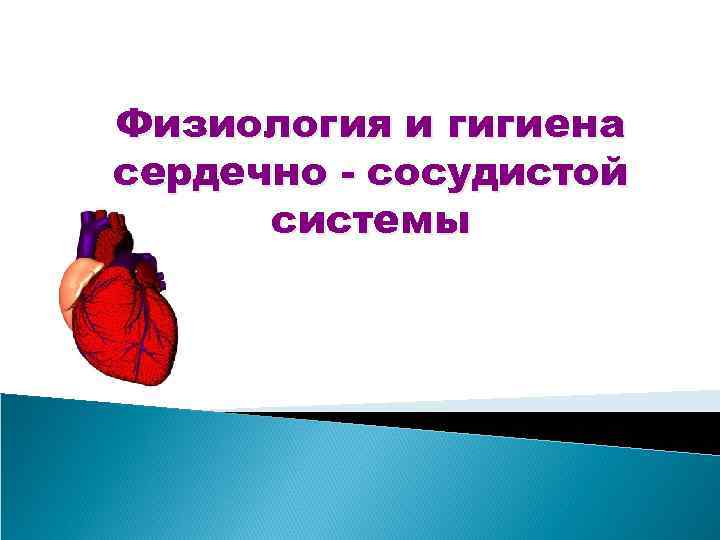 Физиология и гигиена сердечно - сосудистой системы